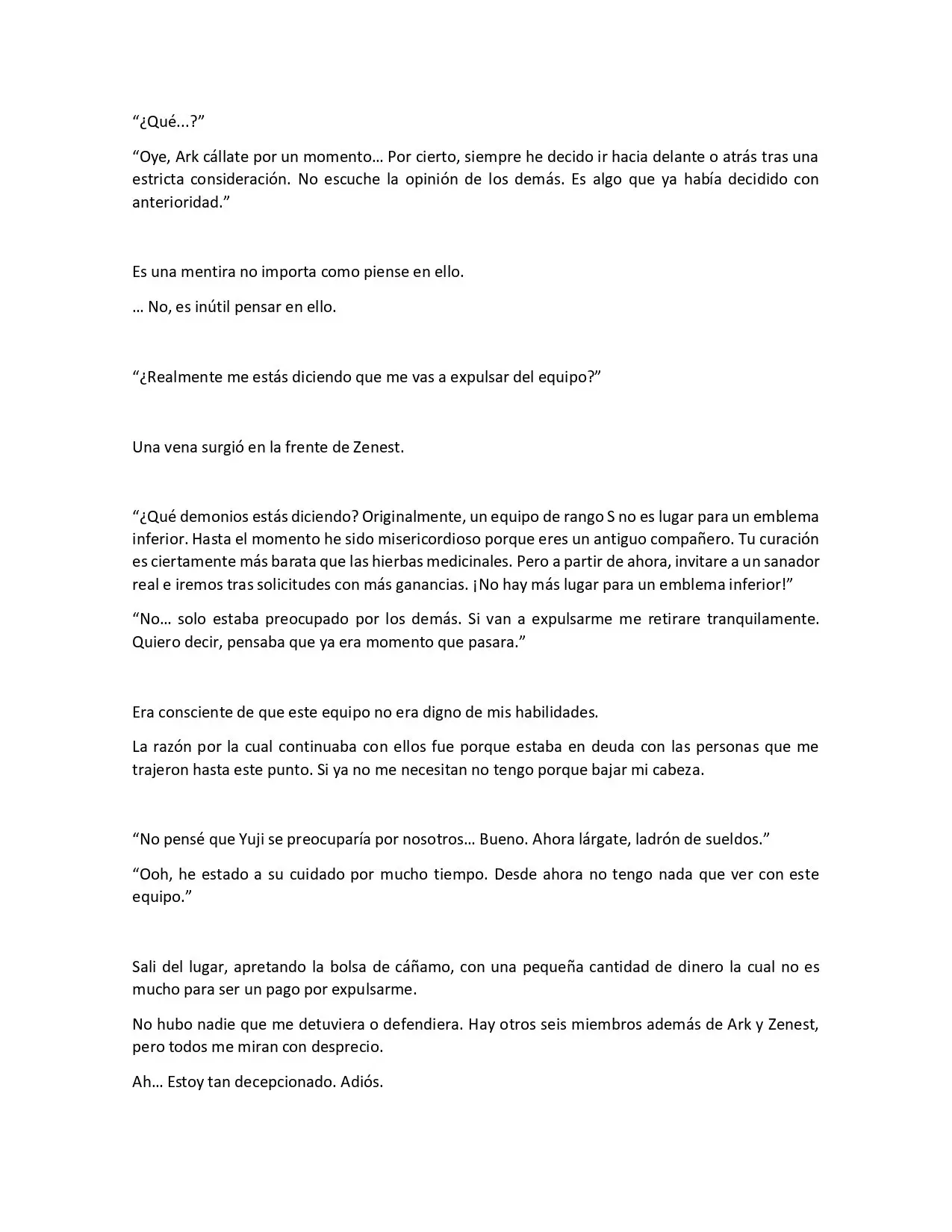 "¿Qué...?"

"Oye, Ark cállate por un momento… Por cierto, siempre he decido ir hacia delante o atrás tras una estricta consideración. No escuche la opinión de los demás. Es algo que ya había decidido con anterioridad."

Es una mentira no importa como piense en ello.

… No, es inútil pensar en ello.

"¿Realmente me estás diciendo que me vas a expulsar del equipo?"

Una vena surgió en la frente de Zenest.

"¿Qué demonios estás diciendo? Originalmente, un equipo de rango S no es lugar para un emblema inferior. Hasta el momento he sido misericordioso porque eres un antiguo compañero. Tu curación es ciertamente más barata que las hierbas medicinales. Pero a partir de ahora, invitare a un sanador real e iremos tras solicitudes con más ganancias. ¡No hay más lugar para un emblema inferior!"

"No… solo estaba preocupado por los demás. Si van a expulsarme me retirare tranquilamente. Quiero decir, pensaba que ya era momento que pasara."

Era consciente de que este equipo no era digno de mis habilidades.

La razón por la cual continuaba con ellos fue porque estaba en deuda con las personas que me trajeron hasta este punto. Si ya no me necesitan no tengo porque bajar mi cabeza.

"No pensé que Yuji se preocuparía por nosotros… Bueno. Ahora lárgate, ladrón de sueldos."

"Ooh, he estado a su cuidado por mucho tiempo. Desde ahora no tengo nada que ver con este equipo."

Sali del lugar, apretando la bolsa de cáñamo, con una pequeña cantidad de dinero la cual no es mucho para ser un pago por expulsarme.

No hubo nadie que me detuviera o defendiera. Hay otros seis miembros además de Ark y Zenest, pero todos me miran con desprecio.

Ah… Estoy tan decepcionado. Adiós.